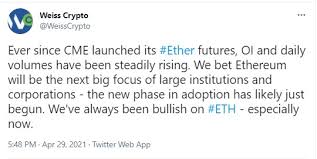 Weiss Crypto
@WeissCrypto

...

Ever since CME launched its #Ether futures, OI and daily volumes have been steadily rising. We bet Ethereum will be the next big focus of large institutions and corporations - the new phase in adoption has likely just begun. We've always been bullish on #ETH - especially now.

5:48 PM · Apr 29, 2021 · Twitter Web App